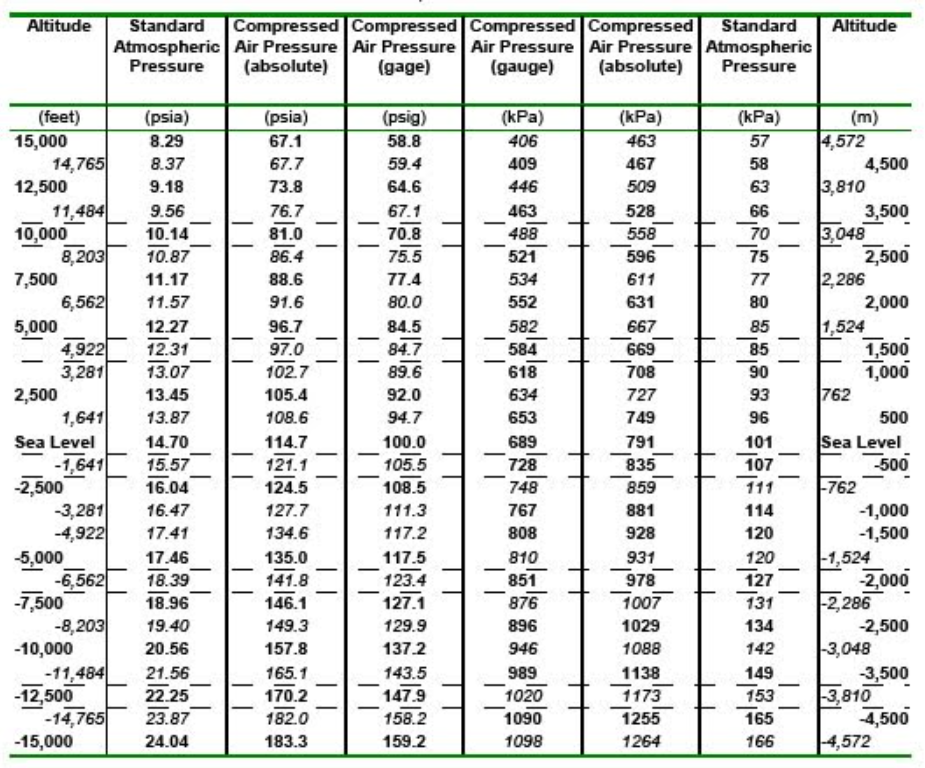 | Altitude | Standard Atmospheric Pressure | Compressed Air Pressure (absolute) | Compressed Air Pressure (gage) | Compressed Air Pressure (gauge) | Compressed Air Pressure (absolute) | Standard Atmospheric Pressure | Altitude |
|---|---|---|---|---|---|---|---|
| (feet) | (psia) | (psia) | (psig) | (kPa) | (kPa) | (kPa) | (m) |
| 15,000 | 8.29 | 67.1 | 58.8 | 406 | 463 | 57 | 4,572 |
| 14,765 | 8.37 | 67.7 | 59.4 | 409 | 467 | 58 | 4,500 |
| 12,500 | 9.18 | 73.8 | 64.6 | 446 | 509 | 63 | 3,810 |
| 11,484 | 9.56 | 76.7 | 67.1 | 463 | 528 | 66 | 3,500 |
| 10,000 | 10.14 | 81.0 | 70.8 | 488 | 558 | 70 | 3,048 |
| 8,203 | 10.87 | 86.4 | 75.5 | 521 | 596 | 75 | 2,500 |
| 7,500 | 11.17 | 88.6 | 77.4 | 534 | 611 | 77 | 2,286 |
| 6,562 | 11.57 | 91.6 | 80.0 | 552 | 631 | 80 | 2,000 |
| 5,000 | 12.27 | 96.7 | 84.5 | 582 | 667 | 85 | 1,524 |
| 4,922 | 12.31 | 97.0 | 84.7 | 584 | 669 | 85 | 1,500 |
| 3,281 | 13.07 | 102.7 | 89.6 | 618 | 708 | 90 | 1,000 |
| 2,500 | 13.45 | 105.4 | 92.0 | 634 | 727 | 93 | 762 |
| 1,641 | 13.87 | 108.6 | 94.7 | 653 | 749 | 96 | 500 |
| Sea Level | 14.70 | 114.7 | 100.0 | 689 | 791 | 101 | Sea Level |
| -1,641 | 15.57 | 121.1 | 105.5 | 728 | 835 | 107 | -500 |
| -2,500 | 16.04 | 124.5 | 108.5 | 748 | 859 | 111 | -762 |
| -3,281 | 16.47 | 127.7 | 111.3 | 767 | 881 | 114 | -1,000 |
| -4,922 | 17.41 | 134.6 | 117.2 | 808 | 928 | 120 | -1,500 |
| -5,000 | 17.46 | 135.0 | 117.5 | 810 | 931 | 120 | -1,524 |
| -6,562 | 18.39 | 141.8 | 123.4 | 851 | 978 | 127 | -2,000 |
| -7,500 | 18.96 | 146.1 | 127.1 | 876 | 1007 | 131 | -2,286 |
| -8,203 | 19.40 | 149.3 | 129.9 | 896 | 1029 | 134 | -2,500 |
| -10,000 | 20.56 | 157.8 | 137.2 | 946 | 1088 | 142 | -3,048 |
| -11,484 | 21.56 | 165.1 | 143.5 | 989 | 1138 | 149 | -3,500 |
| -12,500 | 22.25 | 170.2 | 147.9 | 1020 | 1173 | 153 | -3,810 |
| -14,765 | 23.87 | 182.0 | 158.2 | 1090 | 1255 | 165 | -4,500 |
| -15,000 | 24.04 | 183.3 | 159.2 | 1098 | 1264 | 166 | -4,572 |